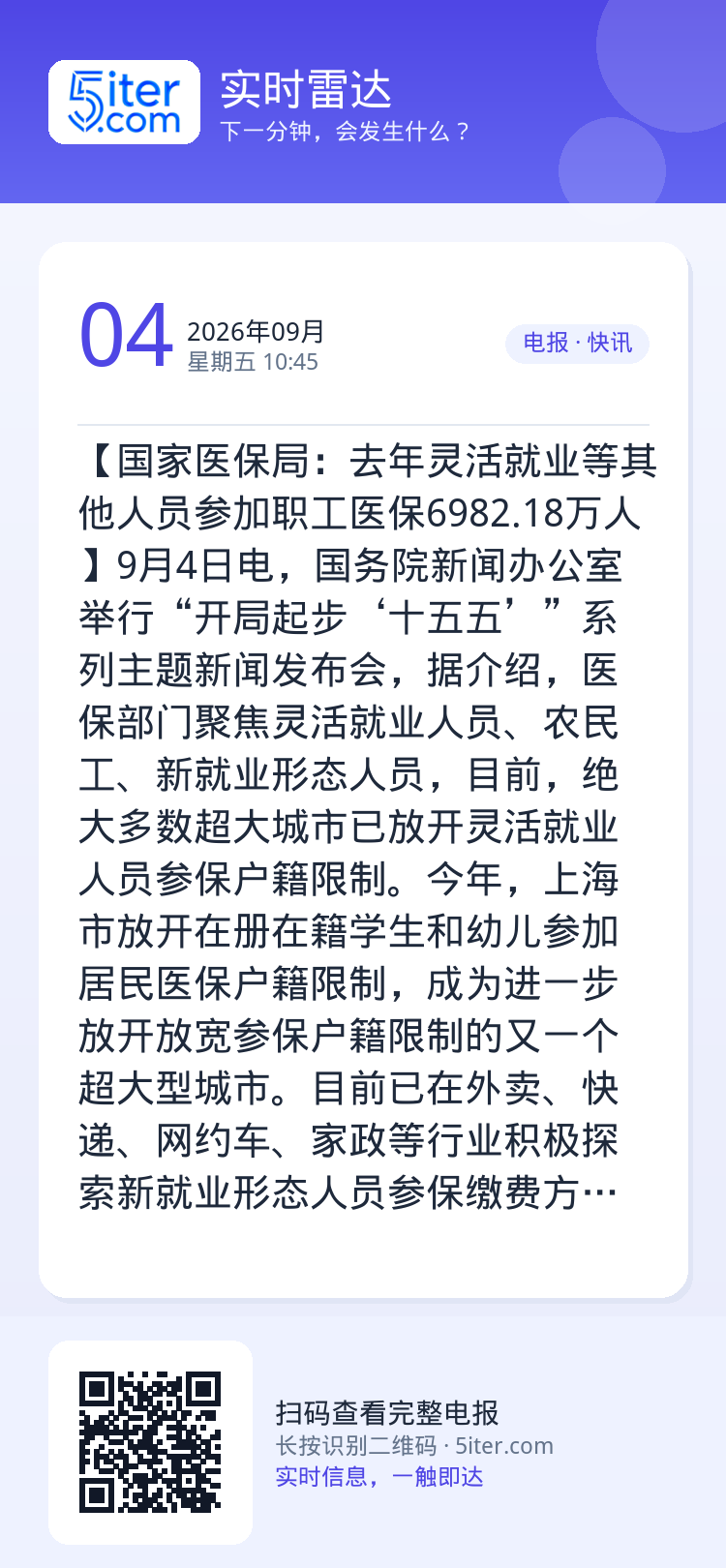 5iter.com

实时雷达
下一分钟，会发生什么？

04
2026年09月
星期五 10:45

电报 · 快讯

【国家医保局：去年灵活就业等其他人员参加职工医保6982.18万人】9月4日电，国务院新闻办公室举行“开局起步‘十五五’”系列主题新闻发布会，据介绍，医保部门聚焦灵活就业人员、农民工、新就业形态人员，目前，绝大多数超大城市已放开灵活就业人员参保户籍限制。今年，上海市放开在册在籍学生和幼儿参加居民医保户籍限制，成为进一步放开放宽参保户籍限制的又一个超大型城市。目前已在外卖、快递、网约车、家政等行业积极探索新就业形态人员参保缴费方…

扫码查看完整电报
长按识别二维码 · 5iter.com
实时信息，一触即达